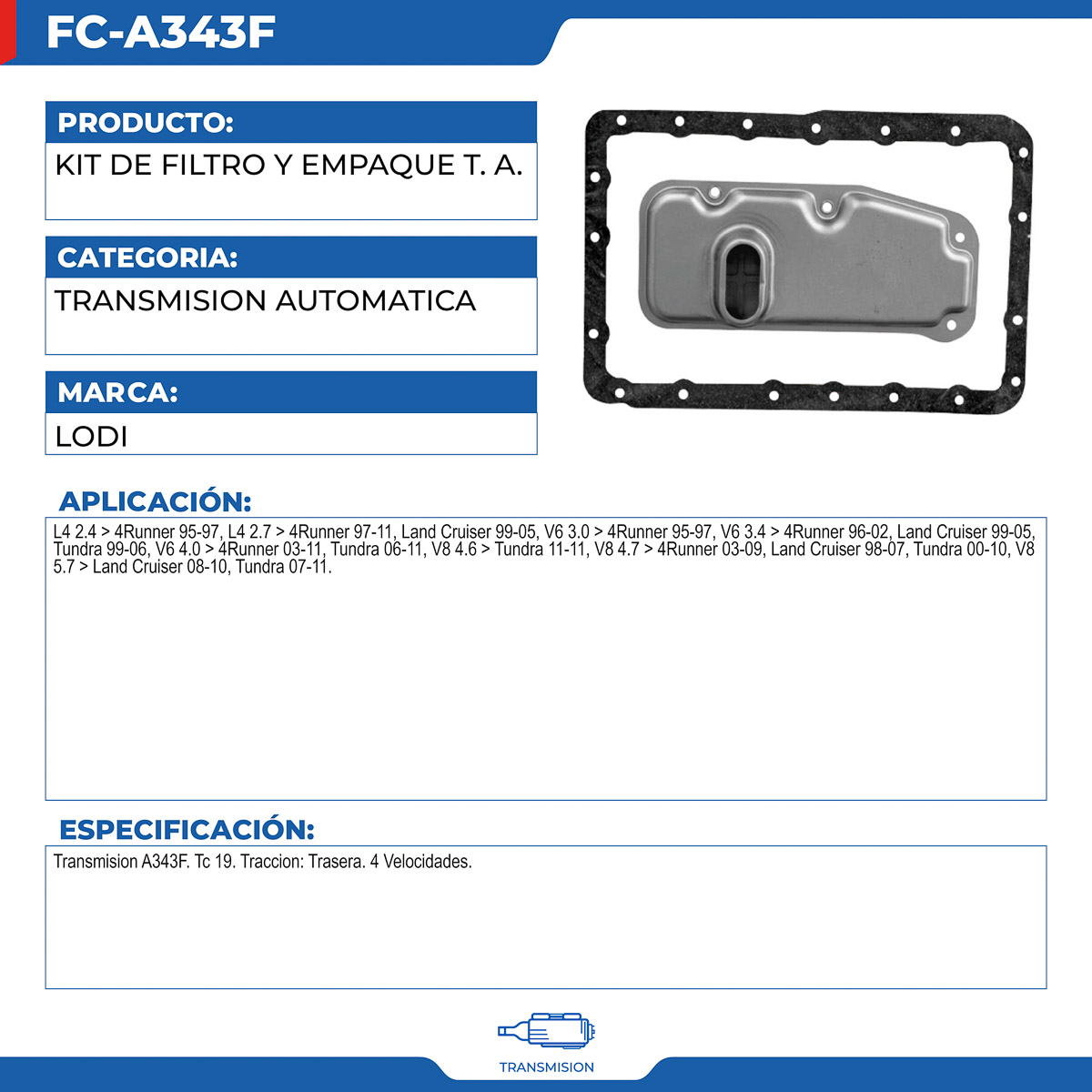 FC-A343F

PRODUCTO:

KIT DE FILTRO Y EMPAQUE T. A.

CATEGORIA:

TRANSMISION AUTOMATICA

MARCA:

LODI

APLICACIÓN:

L4 2.4 > 4Runner 95-97, L4 2.7 > 4Runner 97-11, Land Cruiser 99-05, V6 3.0 > 4Runner 95-97, V6 3.4 > 4Runner 96-02, Land Cruiser 99-05, Tundra 99-06, V6 4.0 > 4Runner 03-11, Tundra 06-11, V8 4.6 > Tundra 11-11, V8 4.7 > 4Runner 03-09, Land Cruiser 98-07, Tundra 00-10, V8 5.7 > Land Cruiser 08-10, Tundra 07-11.

ESPECIFICACIÓN:

Transmision A343F. Tc 19. Traccion: Trasera. 4 Velocidades.

TRANSMISION